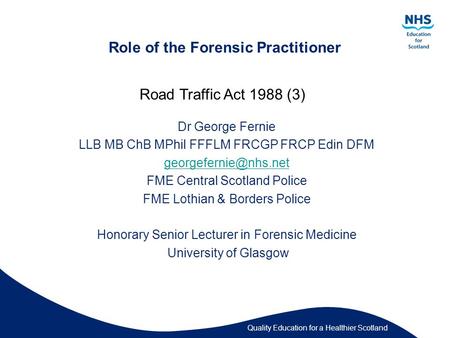 NHS
Education
for
Scotland

Role of the Forensic Practitioner

Road Traffic Act 1988 (3)

Dr George Fernie
LLB MB ChB MPhil FFFLM FRCGP FRCP Edin DFM
georgefernie@nhs.net
FME Central Scotland Police
FME Lothian & Borders Police

Honorary Senior Lecturer in Forensic Medicine
University of Glasgow

Quality Education for a Healthier Scotland